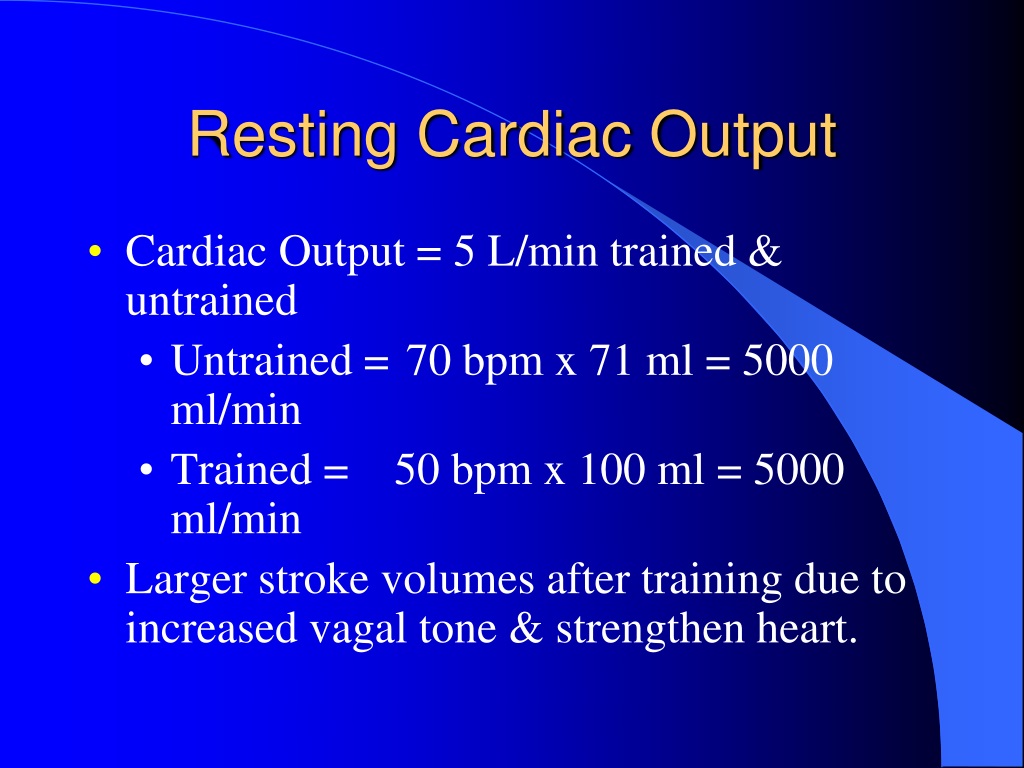 Resting Cardiac Output

• Cardiac Output = 5 L/min trained & untrained
  • Untrained = 70 bpm x 71 ml = 5000 ml/min
  • Trained = 50 bpm x 100 ml = 5000 ml/min
• Larger stroke volumes after training due to increased vagal tone & strengthen heart.